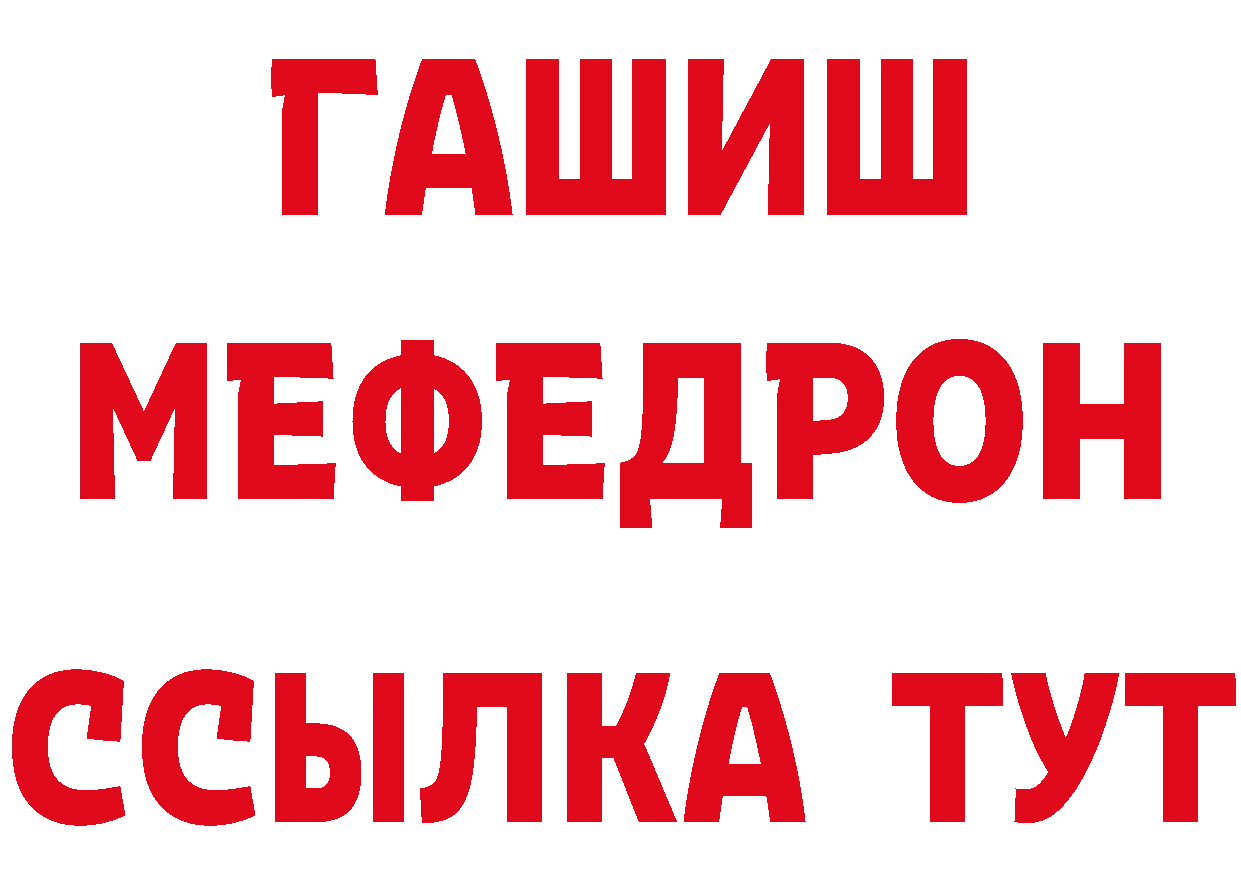 ГАШИШ
МЕФЕДРОН
ССЫЛКА ТУТ